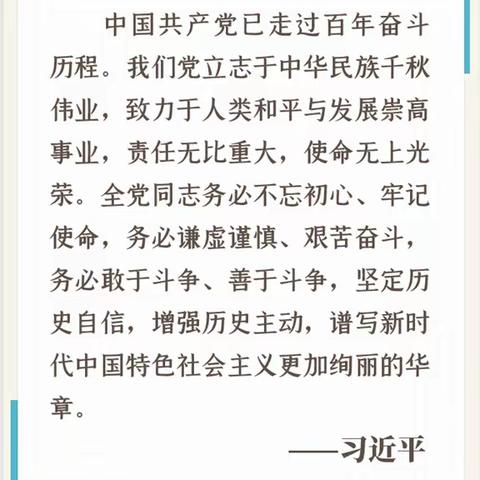 中国共产党已走过百年奋斗历程。我们党立志于中华民族千秋伟业，致力于人类和平与发展崇高事业，责任无比重大，使命无上光荣。全党同志务必不忘初心、牢记使命，务必谦虚谨慎、艰苦奋斗，务必敢于斗争、善于斗争，坚定历史自信，增强历史主动，谱写新时代中国特色社会主义更加绚丽的华章。

——习近平